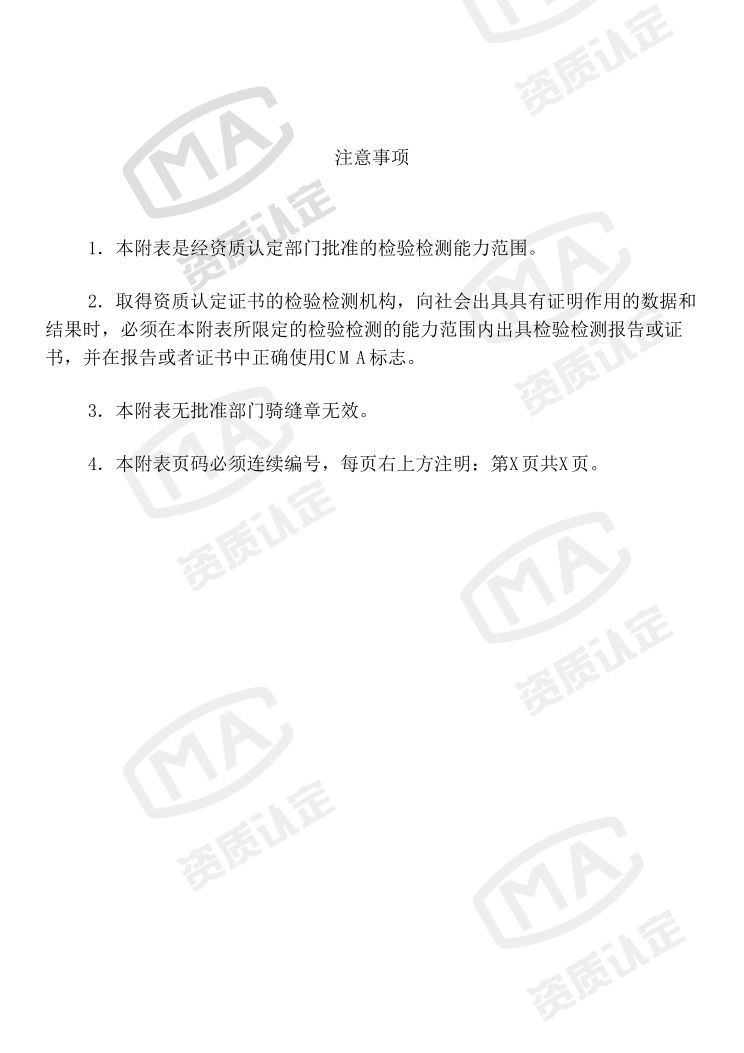 注意事项

1.本附表是经资质认定部门批准的检验检测能力范围。

2.取得资质认定证书的检验检测机构，向社会出具具有证明作用的数据和结果时，必须在本附表所限定的检验检测的能力范围内出具检验检测报告或证书，并在报告或者证书中正确使用CMA标志。

3.本附表无批准部门骑缝章无效。

4.本附表页码必须连续编号，每页右上方注明：第X页共X页。

MA
资质认定